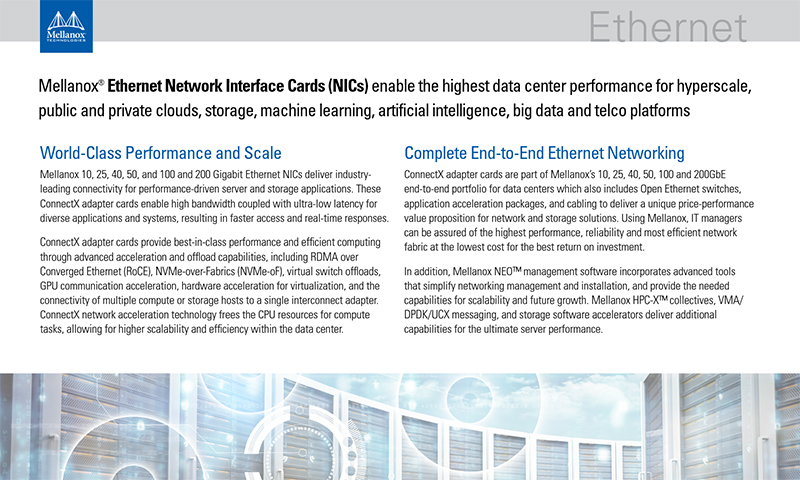 Mellanox TECHNOLOGIES

Ethernet

Mellanox® Ethernet Network Interface Cards (NICs) enable the highest data center performance for hyperscale, public and private clouds, storage, machine learning, artificial intelligence, big data and telco platforms

World-Class Performance and Scale

Mellanox 10, 25, 40, 50, and 100 and 200 Gigabit Ethernet NICs deliver industry-leading connectivity for performance-driven server and storage applications. These ConnectX adapter cards enable high bandwidth coupled with ultra-low latency for diverse applications and systems, resulting in faster access and real-time responses.

ConnectX adapter cards provide best-in-class performance and efficient computing through advanced acceleration and offload capabilities, including RDMA over Converged Ethernet (RoCE), NVMe-over-Fabrics (NVMe-oF), virtual switch offloads, GPU communication acceleration, hardware acceleration for virtualization, and the connectivity of multiple compute or storage hosts to a single interconnect adapter. ConnectX network acceleration technology frees the CPU resources for compute tasks, allowing for higher scalability and efficiency within the data center.

Complete End-to-End Ethernet Networking

ConnectX adapter cards are part of Mellanox's 10, 25, 40, 50, 100 and 200GbE end-to-end portfolio for data centers which also includes Open Ethernet switches, application acceleration packages, and cabling to deliver a unique price-performance value proposition for network and storage solutions. Using Mellanox, IT managers can be assured of the highest performance, reliability and most efficient network fabric at the lowest cost for the best return on investment.

In addition, Mellanox NEO™ management software incorporates advanced tools that simplify networking management and installation, and provide the needed capabilities for scalability and future growth. Mellanox HPC-X™ collectives, VMA/DPDK/UCX messaging, and storage software accelerators deliver additional capabilities for the ultimate server performance.